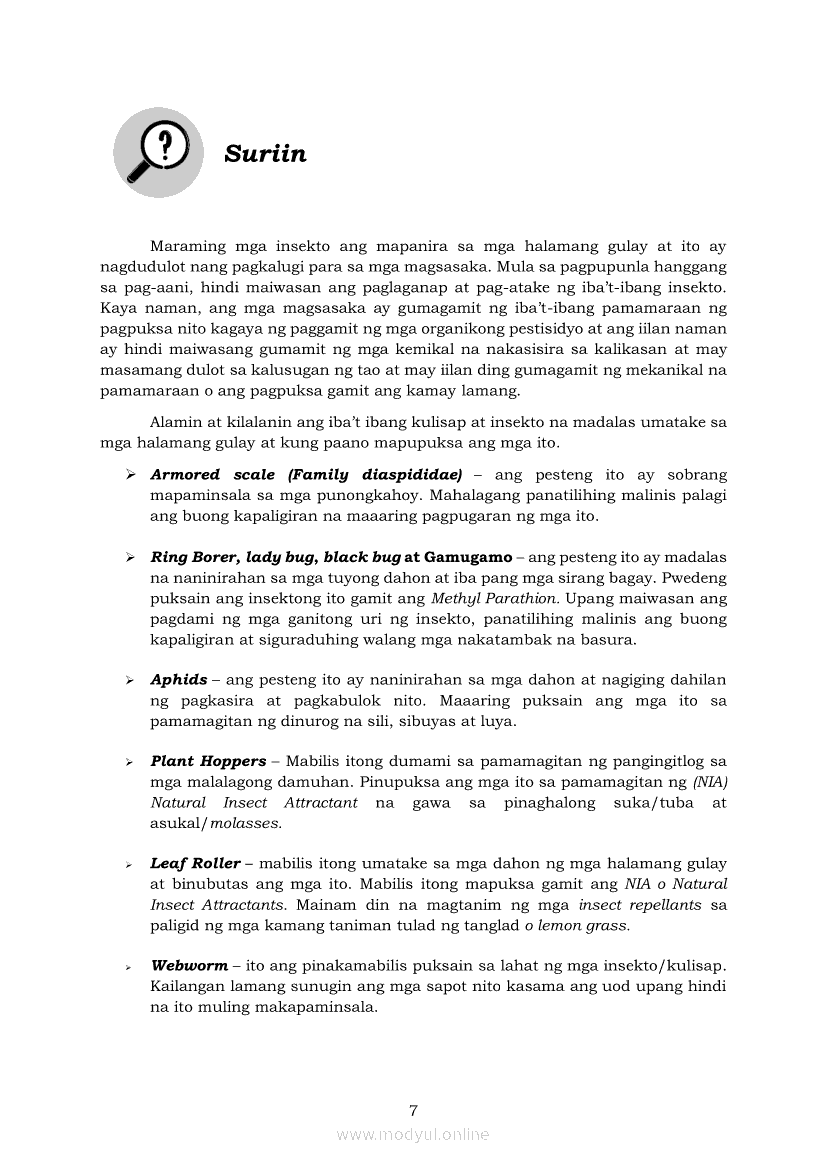 Suriin

Maraming mga insekto ang mapanira sa mga halamang gulay at ito ay nagdudulot nang pagkalugi para sa mga magsasaka. Mula sa pagpupunla hanggang sa pag-aani, hindi maiwasan ang paglaganap at pag-atake ng iba't-ibang insekto. Kaya naman, ang mga magsasaka ay gumagamit ng iba't-ibang pamamaraan ng pagpuksa nito kagaya ng paggamit ng mga organikong pestisidyo at ang iilan naman ay hindi maiwasang gumamit ng mga kemikal na nakasisira sa kalikasan at may masamang dulot sa kalusugan ng tao at may iilan ding gumagamit ng mekanikal na pamamaraan o ang pagpuksa gamit ang kamay lamang.

Alamin at kilalanin ang iba't ibang kulisap at insekto na madalas umatake sa mga halamang gulay at kung paano mapupuksa ang mga ito.

➢ Armored scale (Family diaspididae) – ang pesteng ito ay sobrang mapaminsala sa mga punongkahoy. Mahalagang panatilihing malinis palagi ang buong kapaligiran na maaaring pagpugaran ng mga ito.

➢ Ring Borer, lady bug, black bug at Gamugamo – ang pesteng ito ay madalas na naninirahan sa mga tuyong dahon at iba pang mga sirang bagay. Pwedeng puksain ang insektong ito gamit ang Methyl Parathion. Upang maiwasan ang pagdami ng mga ganitong uri ng insekto, panatilihing malinis ang buong kapaligiran at siguraduhing walang mga nakatambak na basura.

➢ Aphids – ang pesteng ito ay naninirahan sa mga dahon at nagiging dahilan ng pagkasira at pagkabulok nito. Maaaring puksain ang mga ito sa pamamagitan ng dinurog na sili, sibuyas at luya.

➢ Plant Hoppers – Mabilis itong dumami sa pamamagitan ng pangingitlog sa mga malalagong damuhan. Pinupuksa ang mga ito sa pamamagitan ng (NIA) Natural Insect Attractant na gawa sa pinaghalong suka/tuba at asukal/molasses.

➢ Leaf Roller – mabilis itong umatake sa mga dahon ng mga halamang gulay at binubutas ang mga ito. Mabilis itong mapuksa gamit ang NIA o Natural Insect Attractants. Mainam din na magtanim ng mga insect repellants sa paligid ng mga kamang taniman tulad ng tanglad o lemon grass.

➢ Webworm – ito ang pinakamabilis puksain sa lahat ng mga insekto/kulisap. Kailangan lamang sunugin ang mga sapot nito kasama ang uod upang hindi na ito muling makapaminsala.

7
www.modyul.online